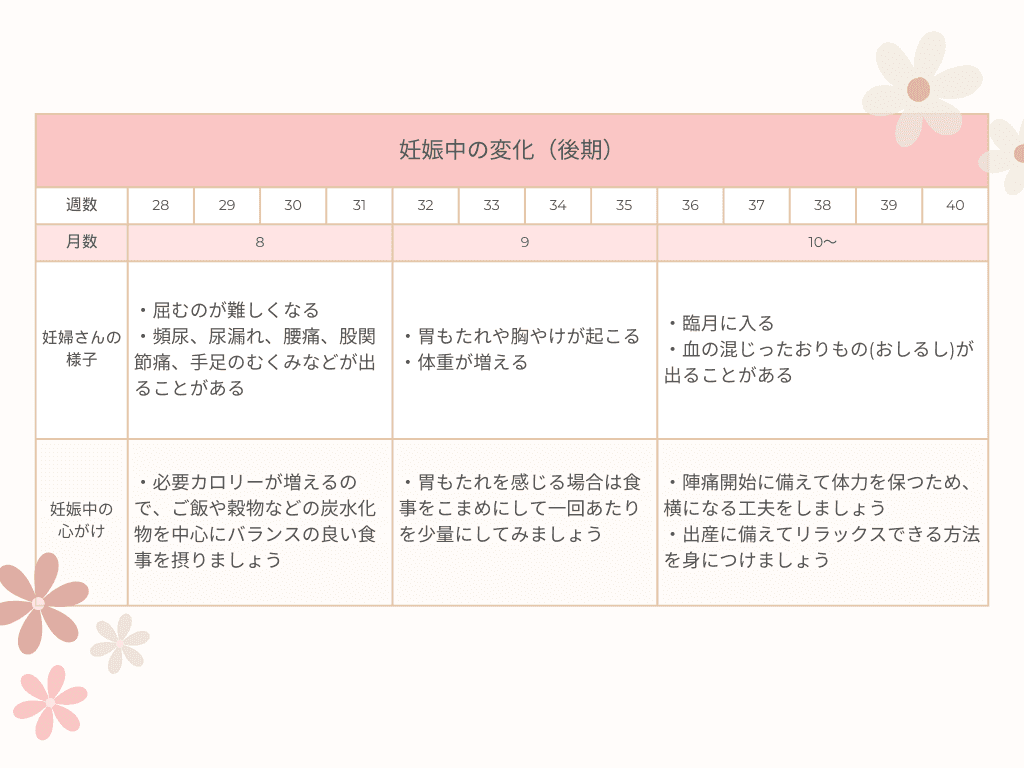 妊娠中の変化（後期）

| 週数 | 28 | 29 | 30 | 31 | 32 | 33 | 34 | 35 | 36 | 37 | 38 | 39 | 40 |
|---|---|---|---|---|---|---|---|---|---|---|---|---|---|
| 月数 | 8 | | | | 9 | | | | 10〜 | | | | |
| 妊婦さんの様子 | ・屈むのが難しくなる ・頻尿、尿漏れ、腰痛、股関節痛、手足のむくみなどが出ることがある | | | | ・胃もたれや胸やけが起こる ・体重が増える | | | | ・臨月に入る ・血の混じったおりもの(おしるし)が出ることがある | | | | |
| 妊娠中の心がけ | ・必要カロリーが増えるので、ご飯や穀物などの炭水化物を中心にバランスの良い食事を摂りましょう | | | | ・胃もたれを感じる場合は食事をこまめにして一回あたりを少量にしてみましょう | | | | ・陣痛開始に備えて体力を保つため、横になる工夫をしましょう ・出産に備えてリラックスできる方法を身につけましょう | | | | |